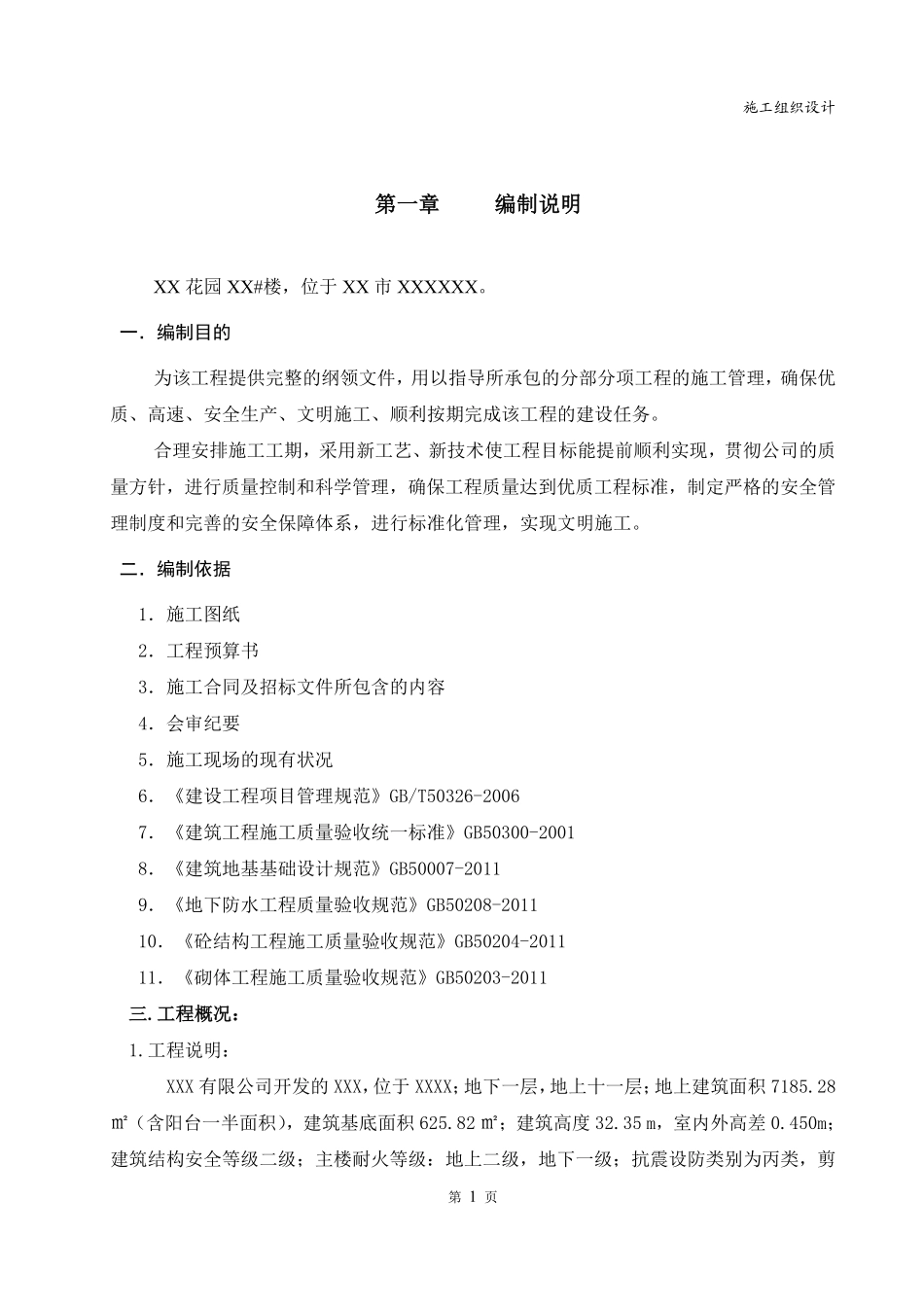 施工组织设计

第一章　　编制说明

XX 花园 XX#楼，位于 XX 市 XXXXXX。

一．编制目的

为该工程提供完整的纲领文件，用以指导所承包的分部分项工程的施工管理，确保优质、高速、安全生产、文明施工、顺利按期完成该工程的建设任务。

合理安排施工工期，采用新工艺、新技术使工程目标能提前顺利实现，贯彻公司的质量方针，进行质量控制和科学管理，确保工程质量达到优质工程标准，制定严格的安全管理制度和完善的安全保障体系，进行标准化管理，实现文明施工。

二．编制依据

1．施工图纸
2．工程预算书
3．施工合同及招标文件所包含的内容
4．会审纪要
5．施工现场的现有状况
6．《建设工程项目管理规范》GB/T50326-2006
7．《建筑工程施工质量验收统一标准》GB50300-2001
8．《建筑地基基础设计规范》GB50007-2011
9．《地下防水工程质量验收规范》GB50208-2011
10．《砼结构工程施工质量验收规范》GB50204-2011
11．《砌体工程施工质量验收规范》GB50203-2011

三.工程概况：

1.工程说明：

XXX 有限公司开发的 XXX，位于 XXXX；地下一层，地上十一层；地上建筑面积 7185.28 ㎡（含阳台一半面积），建筑基底面积 625.82 ㎡；建筑高度 32.35 m，室内外高差 0.450m；建筑结构安全等级二级；主楼耐火等级：地上二级，地下一级；抗震设防类别为丙类，剪

第 1 页